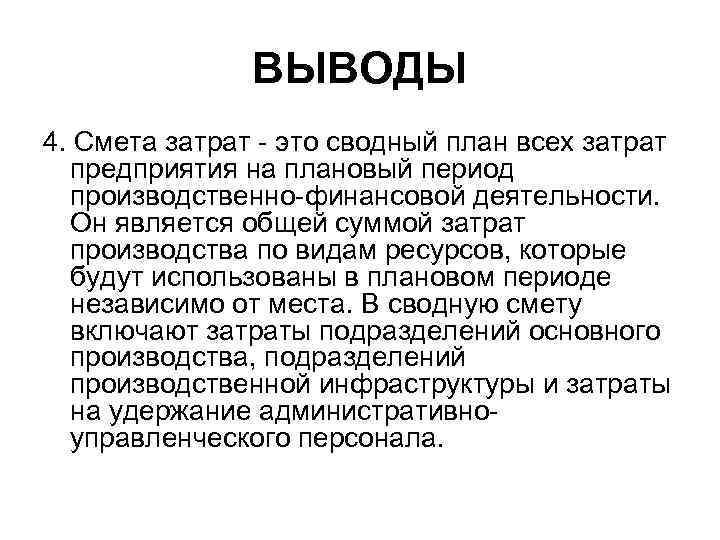 ВЫВОДЫ

4. Смета затрат - это сводный план всех затрат предприятия на плановый период производственно-финансовой деятельности. Он является общей суммой затрат производства по видам ресурсов, которые будут использованы в плановом периоде независимо от места. В сводную смету включают затраты подразделений основного производства, подразделений производственной инфраструктуры и затраты на удержание административно-управленческого персонала.